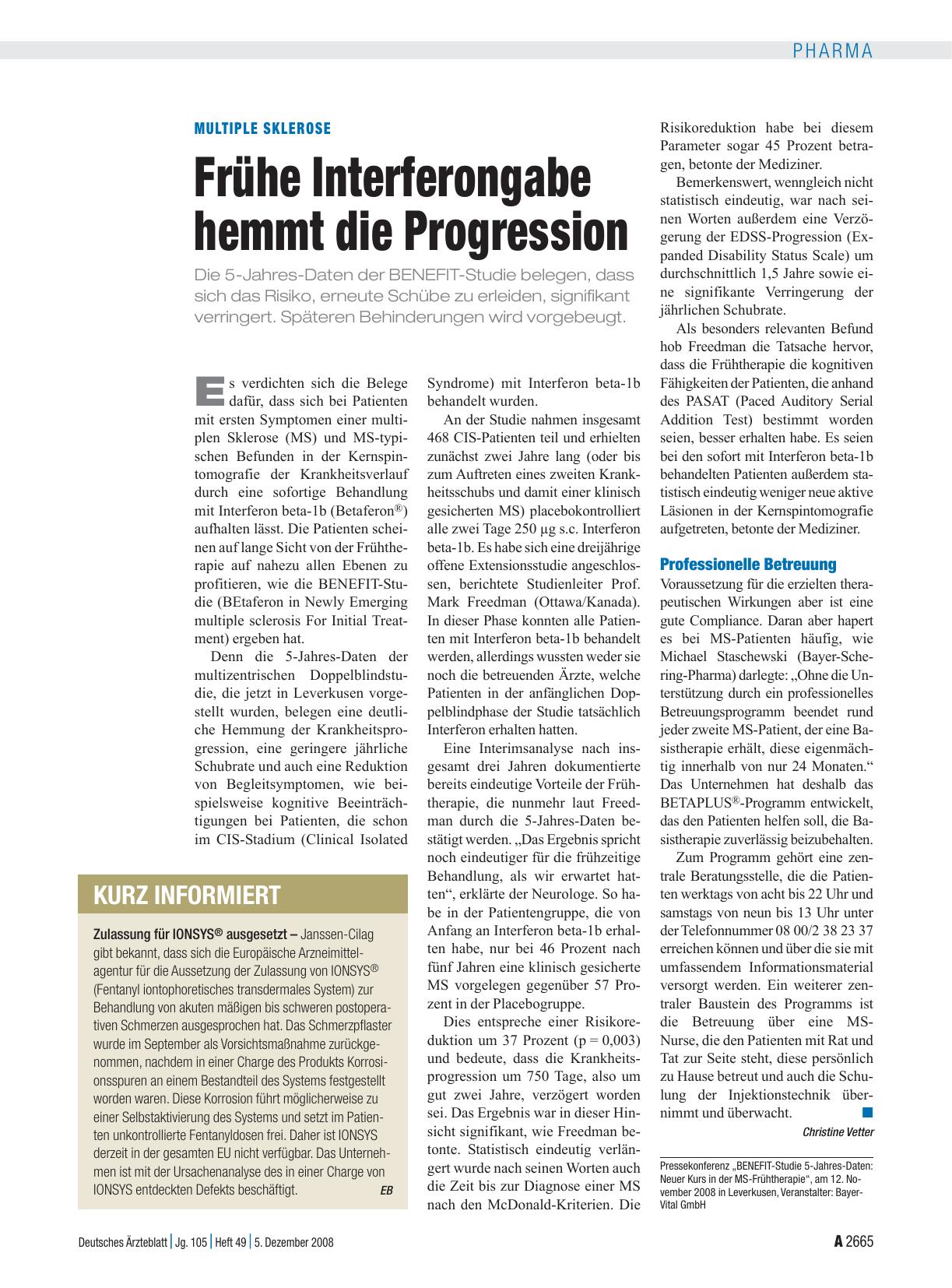 PHARMA

MULTIPLE SKLEROSE

Frühe Interferongabe hemmt die Progression

Die 5-Jahres-Daten der BENEFIT-Studie belegen, dass sich das Risiko, erneute Schübe zu erleiden, signifikant verringert. Späteren Behinderungen wird vorgebeugt.

Es verdichten sich die Belege dafür, dass sich bei Patienten mit ersten Symptomen einer multiplen Sklerose (MS) und MS-typischen Befunden in der Kernspintomografie der Krankheitsverlauf durch eine sofortige Behandlung mit Interferon beta-1b (Betaferon®) aufhalten lässt. Die Patienten scheinen auf lange Sicht von der Frühtherapie auf nahezu allen Ebenen zu profitieren, wie die BENEFIT-Studie (BEtaferon in Newly Emerging multiple sclerosis For Initial Treatment) ergeben hat.

Denn die 5-Jahres-Daten der multizentrischen Doppelblindstudie, die jetzt in Leverkusen vorgestellt wurden, belegen eine deutliche Hemmung der Krankheitsprogression, eine geringere jährliche Schubrate und auch eine Reduktion von Begleitsymptomen, wie beispielsweise kognitive Beeinträchtigungen bei Patienten, die schon im CIS-Stadium (Clinical Isolated Syndrome) mit Interferon beta-1b behandelt wurden.

An der Studie nahmen insgesamt 468 CIS-Patienten teil und erhielten zunächst zwei Jahre lang (oder bis zum Auftreten eines zweiten Krankheitsschubs und damit einer klinisch gesicherten MS) placebokontrolliert alle zwei Tage 250 µg s.c. Interferon beta-1b. Es habe sich eine dreijährige offene Extensionsstudie angeschlossen, berichtete Studienleiter Prof. Mark Freedman (Ottawa/Kanada). In dieser Phase konnten alle Patienten mit Interferon beta-1b behandelt werden, allerdings wussten weder sie noch die betreuenden Ärzte, welche Patienten in der anfänglichen Doppelblindphase der Studie tatsächlich Interferon erhalten hatten.

Eine Interimsanalyse nach insgesamt drei Jahren dokumentierte bereits eindeutige Vorteile der Frühtherapie, die nunmehr laut Freedman durch die 5-Jahres-Daten bestätigt werden. „Das Ergebnis spricht noch eindeutiger für die frühzeitige Behandlung, als wir erwartet hatten“, erklärte der Neurologe. So habe in der Patientengruppe, die von Anfang an Interferon beta-1b erhalten habe, nur bei 46 Prozent nach fünf Jahren eine klinisch gesicherte MS vorgelegen gegenüber 57 Prozent in der Placebogruppe.

Dies entspreche einer Risikoreduktion um 37 Prozent (p = 0,003) und bedeute, dass die Krankheitsprogression um 750 Tage, also um gut zwei Jahre, verzögert worden sei. Das Ergebnis war in dieser Hinsicht signifikant, wie Freedman betonte. Statistisch eindeutig verlängert wurde nach seinen Worten auch die Zeit bis zur Diagnose einer MS nach den McDonald-Kriterien. Die Risikoreduktion habe bei diesem Parameter sogar 45 Prozent betragen, betonte der Mediziner.

Bemerkenswert, wenngleich nicht statistisch eindeutig, war nach seinen Worten außerdem eine Verzögerung der EDSS-Progression (Expanded Disability Status Scale) um durchschnittlich 1,5 Jahre sowie eine signifikante Verringerung der jährlichen Schubrate.

Als besonders relevanten Befund hob Freedman die Tatsache hervor, dass die Frühtherapie die kognitiven Fähigkeiten der Patienten, die anhand des PASAT (Paced Auditory Serial Addition Test) bestimmt worden seien, besser erhalten habe. Es seien bei den sofort mit Interferon beta-1b behandelten Patienten außerdem statistisch eindeutig weniger neue aktive Läsionen in der Kernspintomografie aufgetreten, betonte der Mediziner.

Professionelle Betreuung

Voraussetzung für die erzielten therapeutischen Wirkungen aber ist eine gute Compliance. Daran aber hapert es bei MS-Patienten häufig, wie Michael Staschewski (Bayer-Schering-Pharma) darlegte: „Ohne die Unterstützung durch ein professionelles Betreuungsprogramm beendet rund jeder zweite MS-Patient, der eine Basistherapie erhält, diese eigenmächtig innerhalb von nur 24 Monaten.“ Das Unternehmen hat deshalb das BETAPLUS®-Programm entwickelt, das den Patienten helfen soll, die Basistherapie zuverlässig beizubehalten.

Zum Programm gehört eine zentrale Beratungsstelle, die die Patienten werktags von acht bis 22 Uhr und samstags von neun bis 13 Uhr unter der Telefonnummer 08 00/2 38 23 37 erreichen können und über die sie mit umfassendem Informationsmaterial versorgt werden. Ein weiterer zentraler Baustein des Programms ist die Betreuung über eine MS-Nurse, die den Patienten mit Rat und Tat zur Seite steht, diese persönlich zu Hause betreut und auch die Schulung der Injektionstechnik übernimmt und überwacht.

Christine Vetter

Pressekonferenz „BENEFIT-Studie 5-Jahres-Daten: Neuer Kurs in der MS-Frühtherapie“, am 12. November 2008 in Leverkusen, Veranstalter: Bayer-Vital GmbH

KURZ INFORMIERT

Zulassung für IONSYS® ausgesetzt – Janssen-Cilag gibt bekannt, dass sich die Europäische Arzneimittelagentur für die Aussetzung der Zulassung von IONSYS® (Fentanyl iontophoretisches transdermales System) zur Behandlung von akuten mäßigen bis schweren postoperativen Schmerzen ausgesprochen hat. Das Schmerzpflaster wurde im September als Vorsichtsmaßnahme zurückgenommen, nachdem in einer Charge des Produkts Korrosionsspuren an einem Bestandteil des Systems festgestellt worden waren. Diese Korrosion führt möglicherweise zu einer Selbstaktivierung des Systems und setzt im Patienten unkontrollierte Fentanyldosen frei. Daher ist IONSYS derzeit in der gesamten EU nicht verfügbar. Das Unternehmen ist mit der Ursachenanalyse des in einer Charge von IONSYS entdeckten Defekts beschäftigt. EB

Deutsches Ärzteblatt | Jg. 105 | Heft 49 | 5. Dezember 2008

A 2665